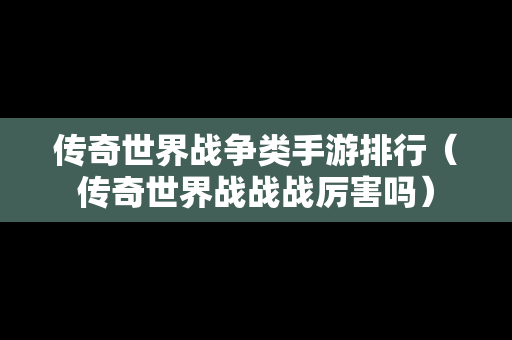 传奇世界战争类手游排行（传奇世界战战战厉害吗）